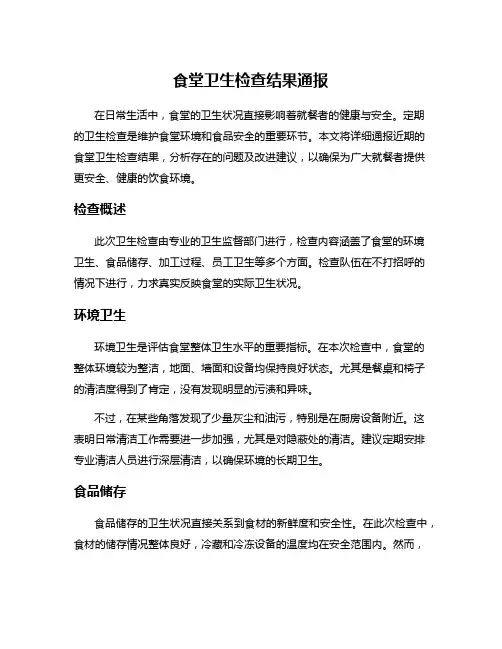 食堂卫生检查结果通报

在日常生活中，食堂的卫生状况直接影响着就餐者的健康与安全。定期的卫生检查是维护食堂环境和食品安全的重要环节。本文将详细通报近期的食堂卫生检查结果，分析存在的问题及改进建议，以确保为广大就餐者提供更安全、健康的饮食环境。

检查概述

此次卫生检查由专业的卫生监督部门进行，检查内容涵盖了食堂的环境卫生、食品储存、加工过程、员工卫生等多个方面。检查队伍在不打招呼的情况下进行，力求真实反映食堂的实际卫生状况。

环境卫生

环境卫生是评估食堂整体卫生水平的重要指标。在本次检查中，食堂的整体环境较为整洁，地面、墙面和设备均保持良好状态。尤其是餐桌和椅子的清洁度得到了肯定，没有发现明显的污渍和异味。

不过，在某些角落发现了少量灰尘和油污，特别是在厨房设备附近。这表明日常清洁工作需要进一步加强，尤其是对隐蔽处的清洁。建议定期安排专业清洁人员进行深层清洁，以确保环境的长期卫生。

食品储存

食品储存的卫生状况直接关系到食材的新鲜度和安全性。在此次检查中，食材的储存情况整体良好，冷藏和冷冻设备的温度均在安全范围内。然而，